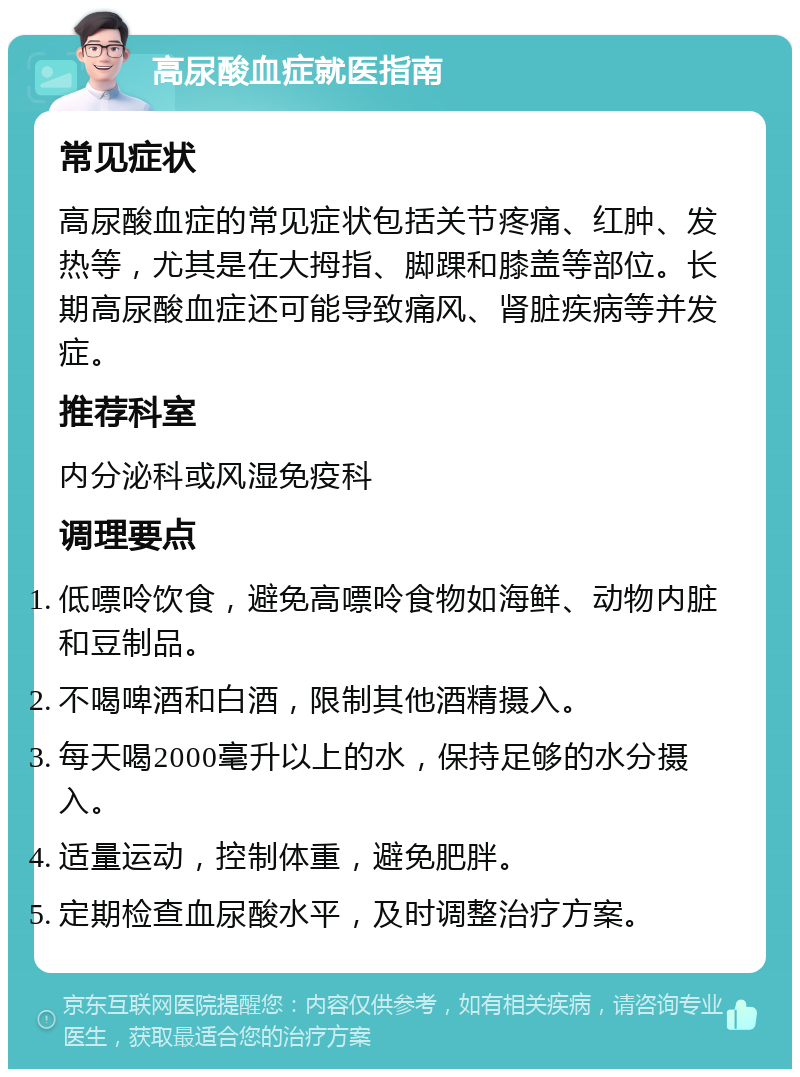 高尿酸血症就医指南

常见症状

高尿酸血症的常见症状包括关节疼痛、红肿、发热等，尤其是在大拇指、脚踝和膝盖等部位。长期高尿酸血症还可能导致痛风、肾脏疾病等并发症。

推荐科室

内分泌科或风湿免疫科

调理要点

1. 低嘌呤饮食，避免高嘌呤食物如海鲜、动物内脏和豆制品。
2. 不喝啤酒和白酒，限制其他酒精摄入。
3. 每天喝2000毫升以上的水，保持足够的水分摄入。
4. 适量运动，控制体重，避免肥胖。
5. 定期检查血尿酸水平，及时调整治疗方案。

京东互联网医院提醒您：内容仅供参考，如有相关疾病，请咨询专业医生，获取最适合您的治疗方案